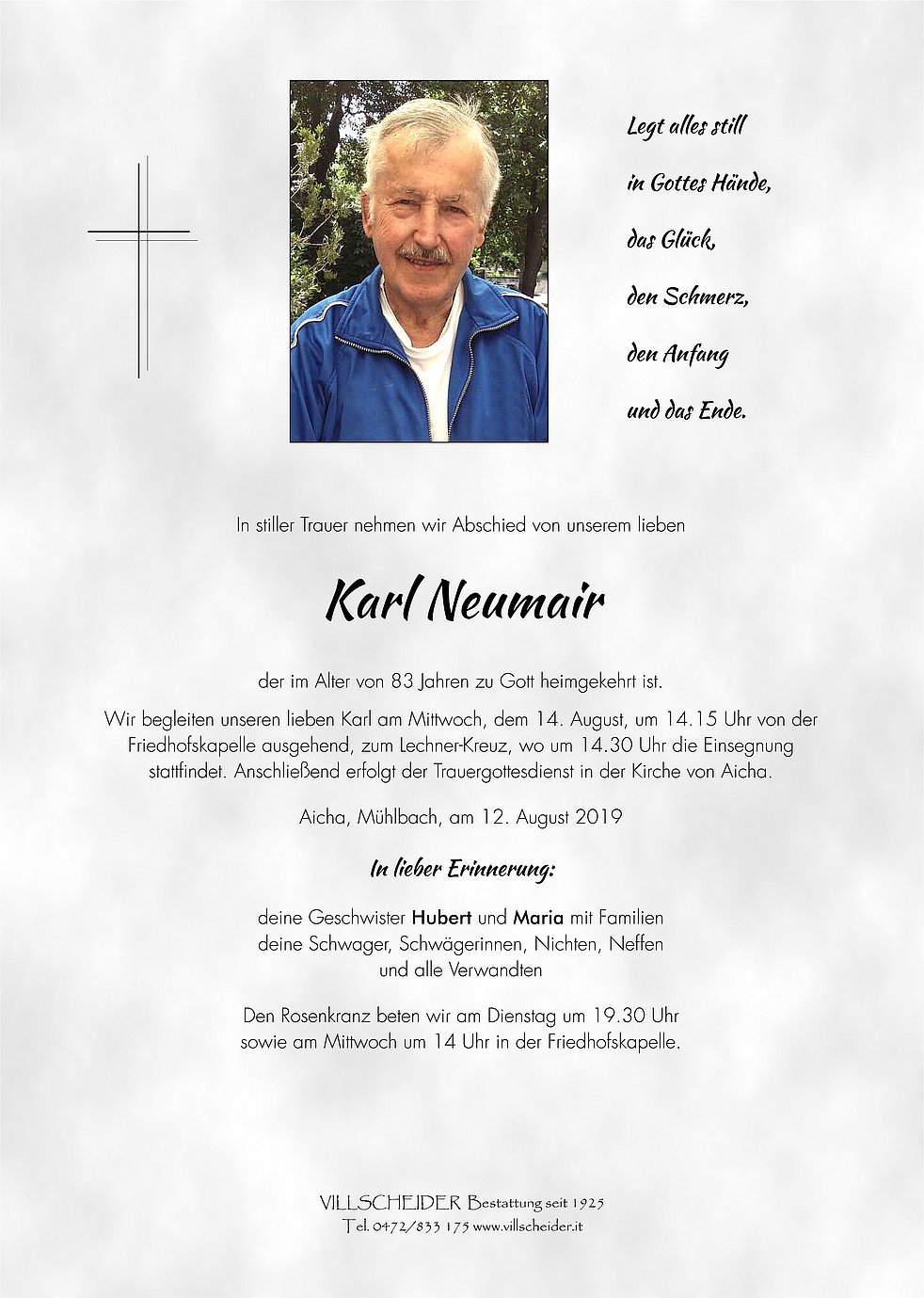 Legt alles still
in Gottes Hände,
das Glück,
den Schmerz,
den Anfang
und das Ende.

In stiller Trauer nehmen wir Abschied von unserem lieben

Karl Neumair

der im Alter von 83 Jahren zu Gott heimgekehrt ist.

Wir begleiten unseren lieben Karl am Mittwoch, dem 14. August, um 14.15 Uhr von der Friedhofskapelle ausgehend, zum Lechner-Kreuz, wo um 14.30 Uhr die Einsegnung stattfindet. Anschließend erfolgt der Trauergottesdienst in der Kirche von Aicha.

Aicha, Mühlbach, am 12. August 2019

In lieber Erinnerung:

deine Geschwister Hubert und Maria mit Familien
deine Schwager, Schwägerinnen, Nichten, Neffen
und alle Verwandten

Den Rosenkranz beten wir am Dienstag um 19.30 Uhr
sowie am Mittwoch um 14 Uhr in der Friedhofskapelle.

VILLSCHEIDER Bestattung seit 1925
Tel. 0472/833 175 www.villscheider.it